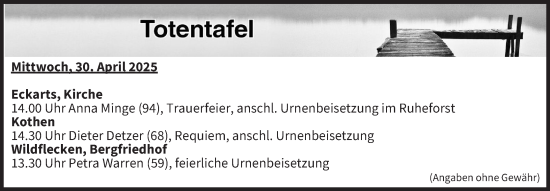 Totentafel

Mittwoch, 30. April 2025

Eckarts, Kirche
14.00 Uhr Anna Minge (94), Trauerfeier, anschl. Urnenbeisetzung im Ruheforst
Kothen
14.30 Uhr Dieter Detzer (68), Requiem, anschl. Urnenbeisetzung
Wildflecken, Bergfriedhof
13.30 Uhr Petra Warren (59), feierliche Urnenbeisetzung

(Angaben ohne Gewähr)